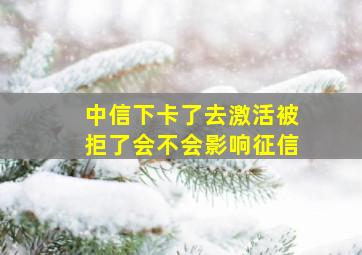 中信下卡了去激活被拒了会不会影响征信